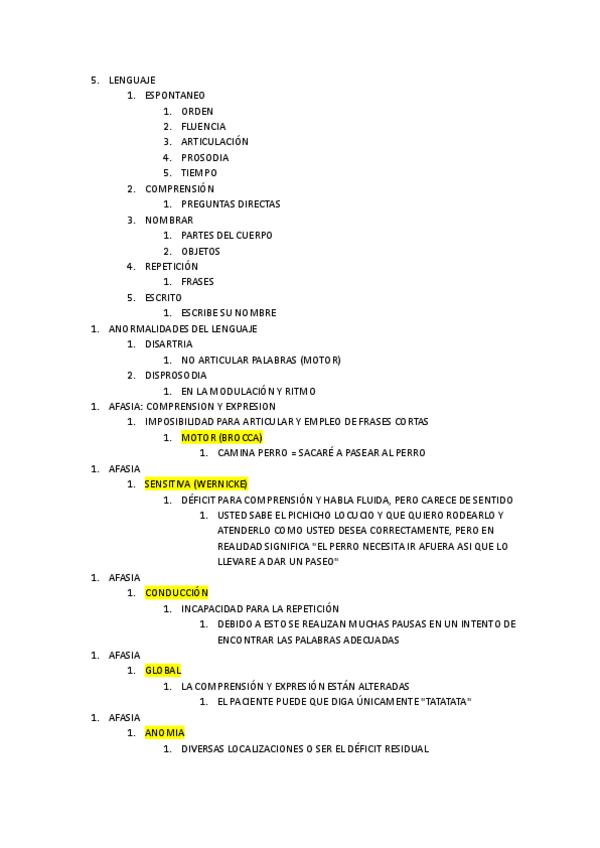 5. LENGUAJE
1. ESPONTANEO
1. ORDEN
2. FLUENCIA
3. ARTICULACIÓN
4. PROSODIA
5. TIEMPO
2. COMPRENSIÓN
1. PREGUNTAS DIRECTAS
3. NOMBRAR
1. PARTES DEL CUERPO
2. OBJETOS
4. REPETICIÓN
1. FRASES
5. ESCRITO
1. ESCRIBE SU NOMBRE
1. ANORMALIDADES DEL LENGUAJE
1. DISARTRIA
1. NO ARTICULAR PALABRAS (MOTOR)
2. DISPROSODIA
1. EN LA MODULACIÓN Y RITMO
1. AFASIA: COMPRENSION Y EXPRESION
1. IMPOSIBILIDAD PARA ARTICULAR Y EMPLEO DE FRASES CORTAS
1. MOTOR (BROCCA)
1. CAMINA PERRO = SACARÉ A PASEAR AL PERRO
1. AFASIA
1. SENSITIVA (WERNICKE)
1. DÉFICIT PARA COMPRENSIÓN Y HABLA FLUIDA, PERO CARECE DE SENTIDO
1. USTED SABE EL PICHICHO LOCUCIO Y QUE QUIERO RODEARLO Y ATENDERLO COMO USTED DESEA CORRECTAMENTE, PERO EN REALIDAD SIGNIFICA "EL PERRO NECESITA IR AFUERA ASI QUE LO LLEVARE A DAR UN PASEO"
1. AFASIA
1. CONDUCCIÓN
1. INCAPACIDAD PARA LA REPETICIÓN
1. DEBIDO A ESTO SE REALIZAN MUCHAS PAUSAS EN UN INTENTO DE ENCONTRAR LAS PALABRAS ADECUADAS
1. AFASIA
1. GLOBAL
1. LA COMPRENSIÓN Y EXPRESIÓN ESTÁN ALTERADAS
1. EL PACIENTE PUEDE QUE DIGA ÚNICAMENTE "TATATATA"
1. AFASIA
1. ANOMIA
1. DIVERSAS LOCALIZACIONES O SER EL DÉFICIT RESIDUAL